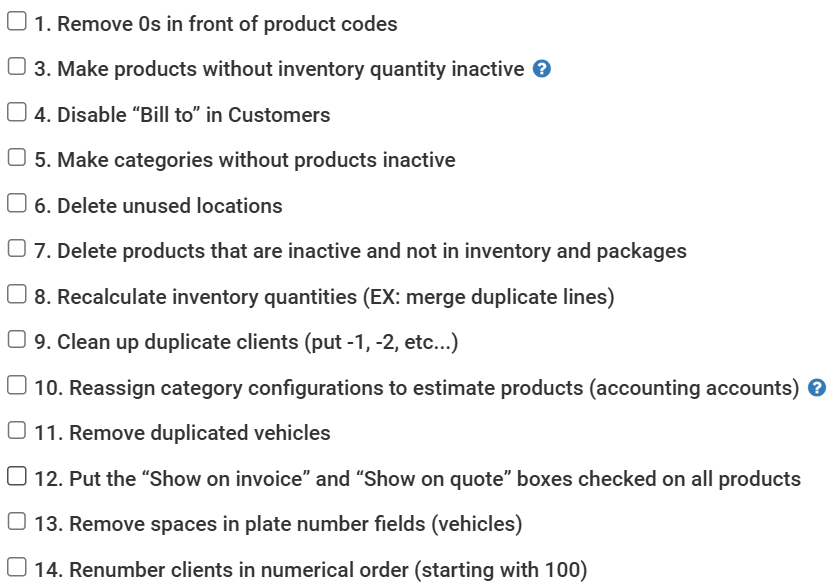 1. Remove 0s in front of product codes

3. Make products without inventory quantity inactive

4. Disable “Bill to” in Customers

5. Make categories without products inactive

6. Delete unused locations

7. Delete products that are inactive and not in inventory and packages

8. Recalculate inventory quantities (EX: merge duplicate lines)

9. Clean up duplicate clients (put -1, -2, etc...)

10. Reassign category configurations to estimate products (accounting accounts)

11. Remove duplicated vehicles

12. Put the “Show on invoice” and “Show on quote” boxes checked on all products

13. Remove spaces in plate number fields (vehicles)

14. Renumber clients in numerical order (starting with 100)